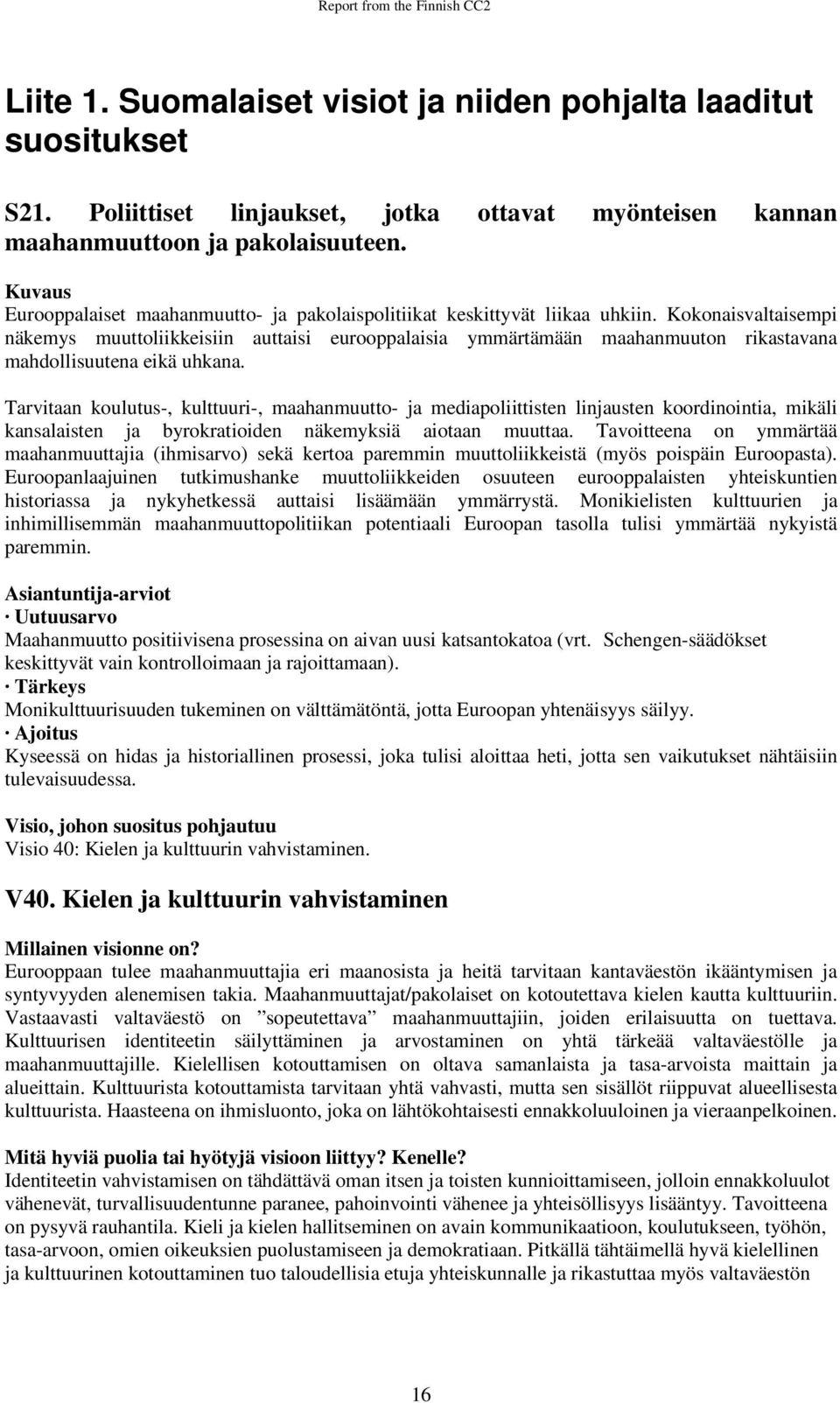 Report from the Finnish CC2

Liite 1. Suomalaiset visiot ja niiden pohjalta laaditut suositukset

S21. Poliittiset linjaukset, jotka ottavat myönteisen kannan maahanmuuttoon ja pakolaisuuteen.

Kuvaus
Eurooppalaiset maahanmuutto- ja pakolaispolitiikat keskittyvät liikaa uhkiin. Kokonaisvaltaisempi näkemys muuttoliikkeisiin auttaisi eurooppalaisia ymmärtämään maahanmuuton rikastavana mahdollisuutena eikä uhkana.

Tarvitaan koulutus-, kulttuuri-, maahanmuutto- ja mediapoliittisten linjausten koordinointia, mikäli kansalaisten ja byrokratioiden näkemyksiä aiotaan muuttaa. Tavoitteena on ymmärtää maahanmuuttajia (ihmisarvo) sekä kertoa paremmin muuttoliikkeistä (myös poispäin Euroopasta). Euroopanlaajuinen tutkimushanke muuttoliikkeiden osuuteen eurooppalaisten yhteiskuntien historiassa ja nykyhetkessä auttaisi lisäämään ymmärrystä. Monikielisten kulttuurien ja inhimillisemmän maahanmuuttopolitiikan potentiaali Euroopan tasolla tulisi ymmärtää nykyistä paremmin.

Asiantuntija-arviot
· Uutuusarvo
Maahanmuutto positiivisena prosessina on aivan uusi katsantokatoa (vrt. Schengen-säädökset keskittyvät vain kontrolloimaan ja rajoittamaan).
· Tärkeys
Monikulttuurisuuden tukeminen on välttämätöntä, jotta Euroopan yhtenäisyys säilyy.
· Ajoitus
Kyseessä on hidas ja historiallinen prosessi, joka tulisi aloittaa heti, jotta sen vaikutukset nähtäisiin tulevaisuudessa.

Visio, johon suositus pohjautuu
Visio 40: Kielen ja kulttuurin vahvistaminen.

V40. Kielen ja kulttuurin vahvistaminen

Millainen visionne on?
Eurooppaan tulee maahanmuuttajia eri maanosista ja heitä tarvitaan kantaväestön ikääntymisen ja syntyvyyden alenemisen takia. Maahanmuuttajat/pakolaiset on kotoutettava kielen kautta kulttuuriin. Vastaavasti valtaväestö on ”sopeutettava” maahanmuuttajiin, joiden erilaisuutta on tuettava. Kulttuurisen identiteetin säilyttäminen ja arvostaminen on yhtä tärkeää valtaväestölle ja maahanmuuttajille. Kielellisen kotouttamisen on oltava samanlaista ja tasa-arvoista maittain ja alueittain. Kulttuurista kotouttamista tarvitaan yhtä vahvasti, mutta sen sisällöt riippuvat alueellisesta kulttuurista. Haasteena on ihmisluonto, joka on lähtökohtaisesti ennakkoluuloinen ja vieraanpelkoinen.

Mitä hyviä puolia tai hyötyjä visioon liittyy? Kenelle?
Identiteetin vahvistamisen on tähdättävä oman itsen ja toisten kunnioittamiseen, jolloin ennakkoluulot vähenevät, turvallisuudentunne paranee, pahoinvointi vähenee ja yhteisöllisyys lisääntyy. Tavoitteena on pysyvä rauhantila. Kieli ja kielen hallitseminen on avain kommunikaatioon, koulutukseen, työhön, tasa-arvoon, omien oikeuksien puolustamiseen ja demokratiaan. Pitkällä tähtäimellä hyvä kielellinen ja kulttuurinen kotouttaminen tuo taloudellisia etuja yhteiskunnalle ja rikastuttaa myös valtaväestön

16